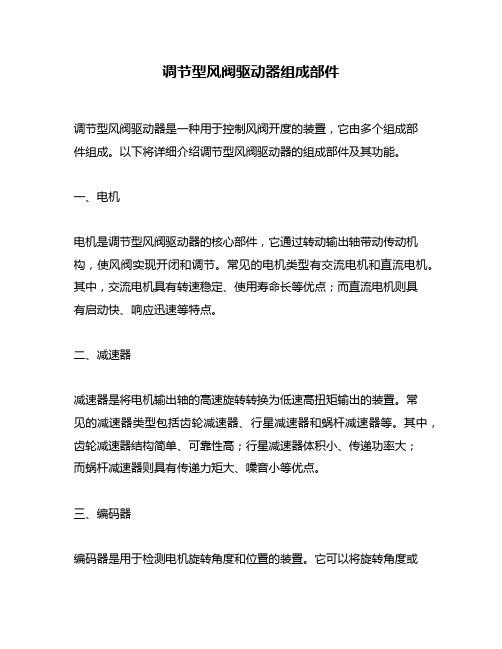 调节型风阀驱动器组成部件

调节型风阀驱动器是一种用于控制风阀开度的装置，它由多个组成部件组成。以下将详细介绍调节型风阀驱动器的组成部件及其功能。

一、电机

电机是调节型风阀驱动器的核心部件，它通过转动输出轴带动传动机构，使风阀实现开闭和调节。常见的电机类型有交流电机和直流电机。其中，交流电机具有转速稳定、使用寿命长等优点；而直流电机则具有启动快、响应迅速等特点。

二、减速器

减速器是将电机输出轴的高速旋转转换为低速高扭矩输出的装置。常见的减速器类型包括齿轮减速器、行星减速器和蜗杆减速器等。其中，齿轮减速器结构简单、可靠性高；行星减速器体积小、传递功率大；而蜗杆减速器则具有传递力矩大、噪音小等优点。

三、编码器

编码器是用于检测电机旋转角度和位置的装置。它可以将旋转角度或